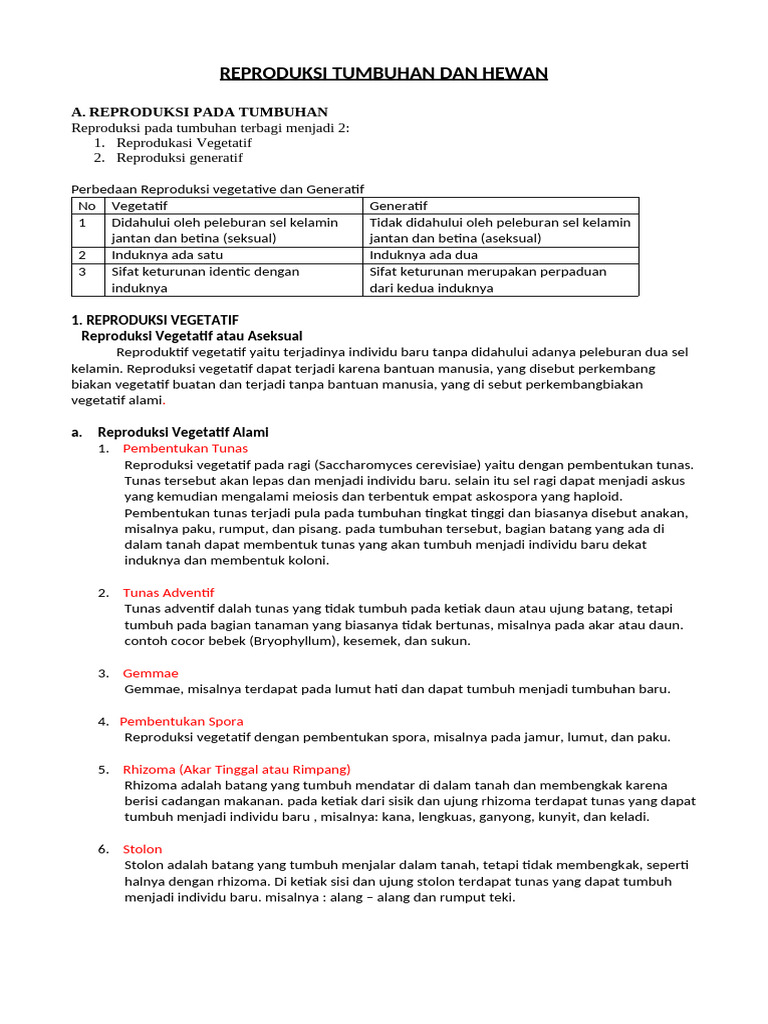 REPRODUKSI TUMBUHAN DAN HEWAN

A. REPRODUKSI PADA TUMBUHAN
Reproduksi pada tumbuhan terbagi menjadi 2:
1. Reprodukasi Vegetatif
2. Reproduksi generatif

Perbedaan Reproduksi vegetative dan Generatif

| No | Vegetatif | Generatif |
|---|---|---|
| 1 | Didahului oleh peleburan sel kelamin jantan dan betina (seksual) | Tidak didahului oleh peleburan sel kelamin jantan dan betina (aseksual) |
| 2 | Induknya ada satu | Induknya ada dua |
| 3 | Sifat keturunan identic dengan induknya | Sifat keturunan merupakan perpaduan dari kedua induknya |

1. REPRODUKSI VEGETATIF
Reproduksi Vegetatif atau Aseksual

Reproduktif vegetatif yaitu terjadinya individu baru tanpa didahului adanya peleburan dua sel kelamin. Reproduksi vegetatif dapat terjadi karena bantuan manusia, yang disebut perkembang biakan vegetatif buatan dan terjadi tanpa bantuan manusia, yang di sebut perkembangbiakan vegetatif alami.

a. Reproduksi Vegetatif Alami
1. Pembentukan Tunas
Reproduksi vegetatif pada ragi (Saccharomyces cerevisiae) yaitu dengan pembentukan tunas. Tunas tersebut akan lepas dan menjadi individu baru. selain itu sel ragi dapat menjadi askus yang kemudian mengalami meiosis dan terbentuk empat askospora yang haploid. Pembentukan tunas terjadi pula pada tumbuhan tingkat tinggi dan biasanya disebut anakan, misalnya paku, rumput, dan pisang. pada tumbuhan tersebut, bagian batang yang ada di dalam tanah dapat membentuk tunas yang akan tumbuh menjadi individu baru dekat induknya dan membentuk koloni.

2. Tunas Adventif
Tunas adventif dalah tunas yang tidak tumbuh pada ketiak daun atau ujung batang, tetapi tumbuh pada bagian tanaman yang biasanya tidak bertunas, misalnya pada akar atau daun. contoh cocor bebek (Bryophyllum), kesemek, dan sukun.

3. Gemmae
Gemmae, misalnya terdapat pada lumut hati dan dapat tumbuh menjadi tumbuhan baru.

4. Pembentukan Spora
Reproduksi vegetatif dengan pembentukan spora, misalnya pada jamur, lumut, dan paku.

5. Rhizoma (Akar Tinggal atau Rimpang)
Rhizoma adalah batang yang tumbuh mendatar di dalam tanah dan membengkak karena berisi cadangan makanan. pada ketiak dari sisik dan ujung rhizoma terdapat tunas yang dapat tumbuh menjadi individu baru , misalnya: kana, lengkuas, ganyong, kunyit, dan keladi.

6. Stolon
Stolon adalah batang yang tumbuh menjalar dalam tanah, tetapi tidak membengkak, seperti halnya dengan rhizoma. Di ketiak sisi dan ujung stolon terdapat tunas yang dapat tumbuh menjadi individu baru. misalnya : alang – alang dan rumput teki.